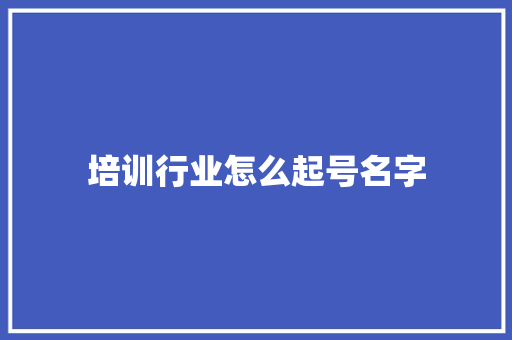 培训行业怎么起号名字